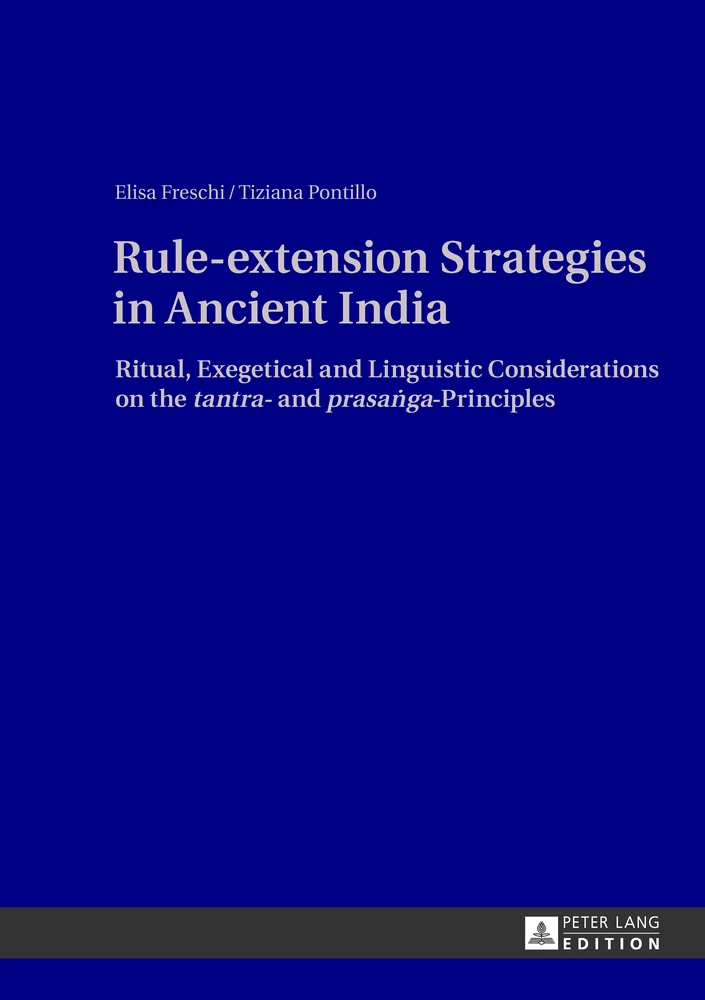 Elisa Freschi / Tiziana Pontillo

Rule-extension Strategies in Ancient India

Ritual, Exegetical and Linguistic Considerations on the tantra- and prasaṅga-Principles

PETER LANG
EDITION